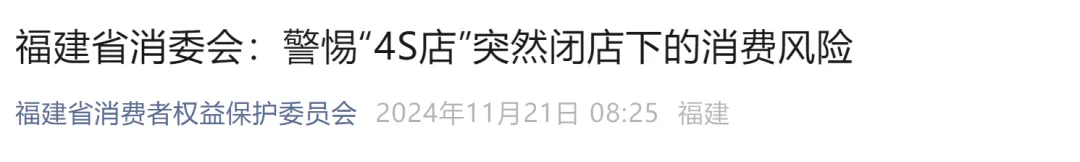 福建省消委会：警惕“4S店”突然闭店下的消费风险

福建省消费者权益保护委员会 2024年11月21日 08:25 福建